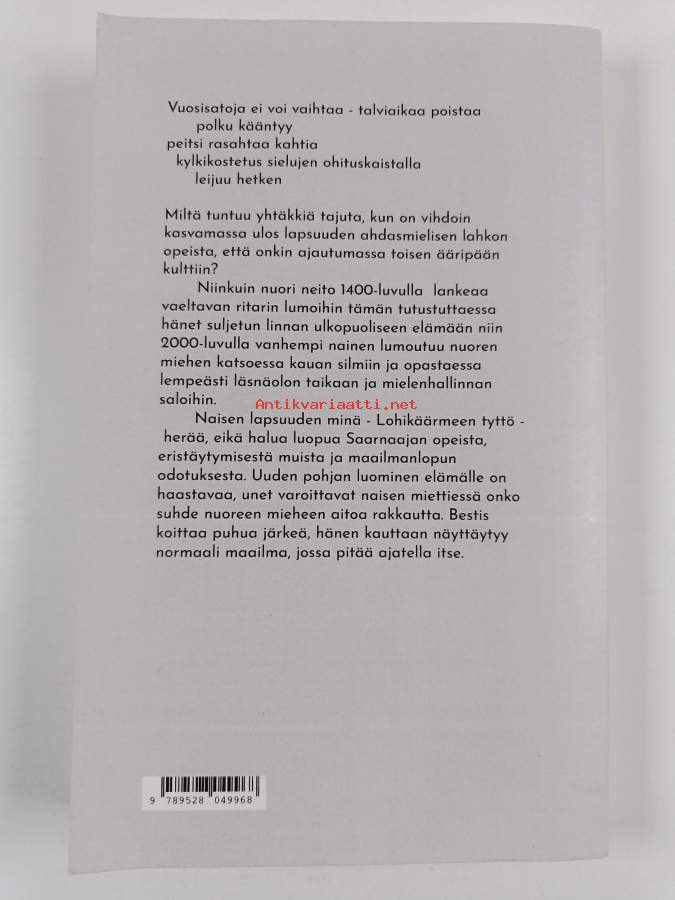 Vuosisatoja ei voi vaihtaa - talviaikaa poistaa
polku kääntyy
peitsi rasahtaa kahtia
kylkikostetus sielujen ohituskaistalla
leijuu hetken

Miltä tuntuu yhtäkkiä tajuta, kun on vihdoin kasvamassa ulos lapsuuden ahdasmielisen lahkon opeista, että onkin ajautumassa toisen ääripään kulttiin?

Niinkuin nuori neito 1400-luvulla lankeaa vaeltavan ritarin lumoihin tämän tutustuttaessa hänet suljetun linnan ulkopuoliseen elämään niin 2000-luvulla vanhempi nainen lumoutuu nuoren miehen katsoessa kauan silmiin ja opastaessa lempeästi läsnäolon taikaan ja mielenhallinnan saloihin.

Antikvariaatti.net

Naisen lapsuuden minä - Lohikäärmeen tyttö - herää, eikä halua luopua Saarnaajan opeista, eristäytymisestä muista ja maailmanlopun odotuksesta. Uuden pohjan luominen elämälle on haastavaa, unet varoittavat naisen miettiessä onko suhde nuoreen mieheen aitoa rakkautta. Bestis koittaa puhua järkeä, hänen kauttaan näyttäytyy normaali maailma, jossa pitää ajatella itse.

9 789528 049968